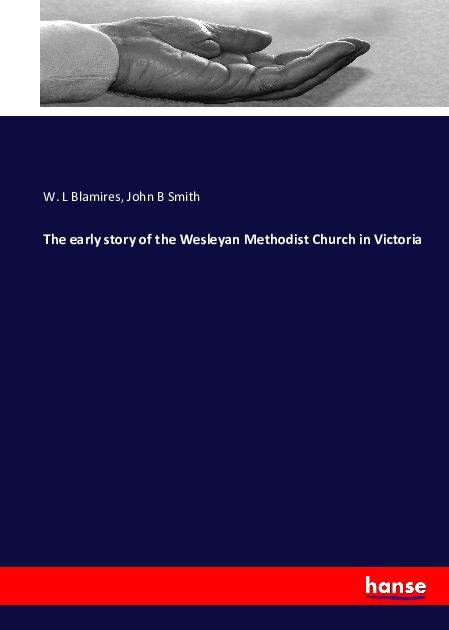 W. L Blamires, John B Smith

The early story of the Wesleyan Methodist Church in Victoria

hanse